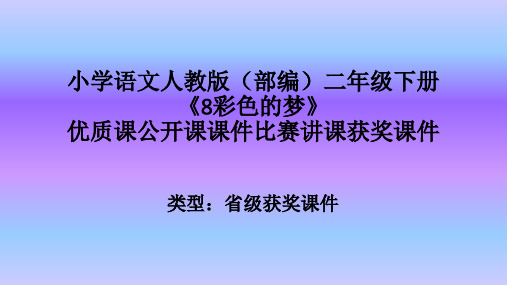 小学语文人教版（部编）二年级下册
《8彩色的梦》
优质课公开课课件比赛讲课获奖课件

类型：省级获奖课件